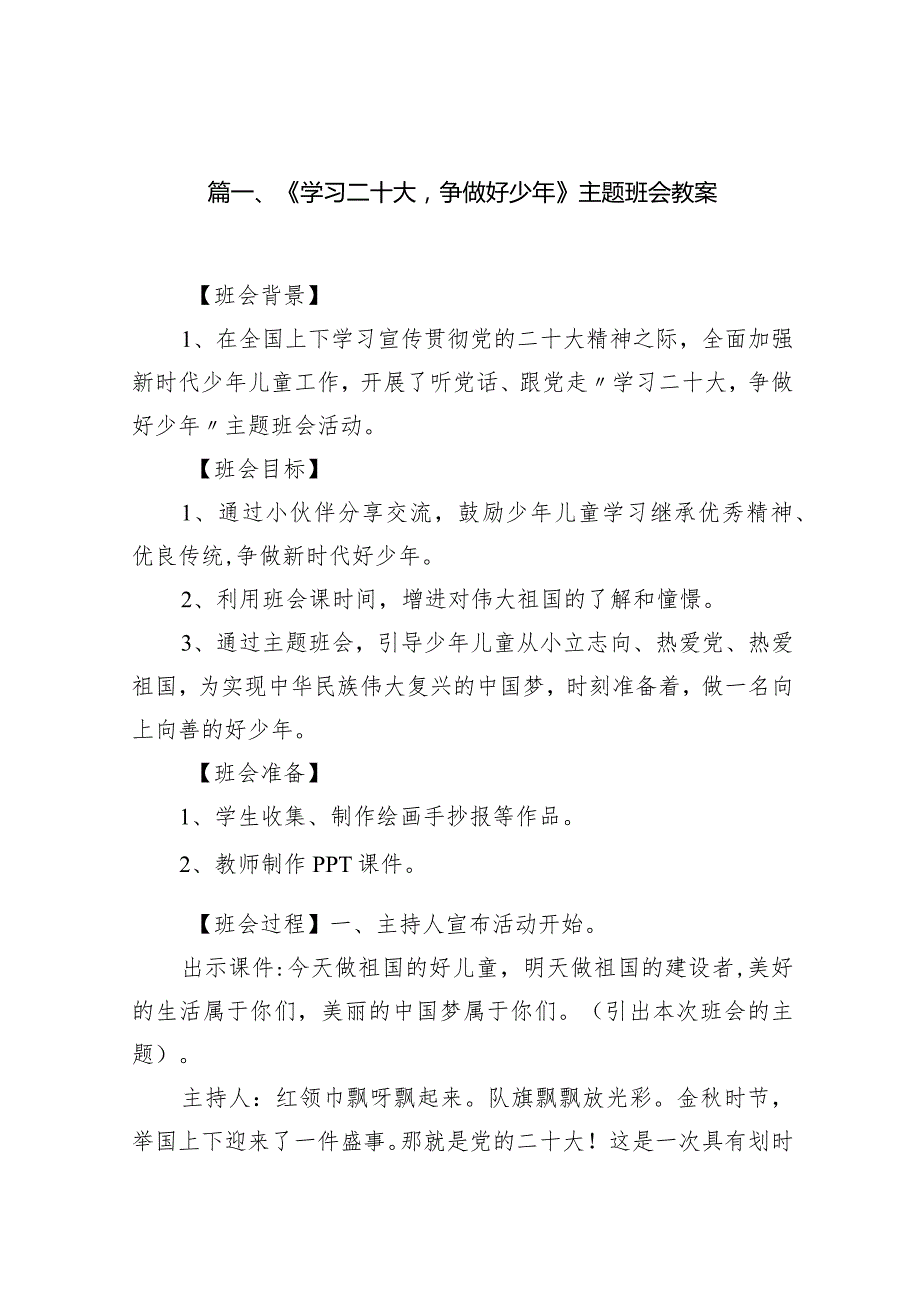 篇一、《学习二十大，争做好少年》主题班会教案

【班会背景】

1、在全国上下学习宣传贯彻党的二十大精神之际，全面加强新时代少年儿童工作，开展了听党话、跟党走〃学习二十大，争做好少年〃主题班会活动。

【班会目标】

1、通过小伙伴分享交流，鼓励少年儿童学习继承优秀精神、优良传统,争做新时代好少年。

2、利用班会课时间，增进对伟大祖国的了解和憧憬。

3、通过主题班会，引导少年儿童从小立志向、热爱党、热爱祖国，为实现中华民族伟大复兴的中国梦，时刻准备着，做一名向上向善的好少年。

【班会准备】

1、学生收集、制作绘画手抄报等作品。

2、教师制作PPT课件。

【班会过程】一、主持人宣布活动开始。

出示课件:今天做祖国的好儿童，明天做祖国的建设者,美好的生活属于你们，美丽的中国梦属于你们。（引出本次班会的主题）。

主持人：红领巾飘呀飘起来。队旗飘飘放光彩。金秋时节，举国上下迎来了一件盛事。那就是党的二十大！这是一次具有划时